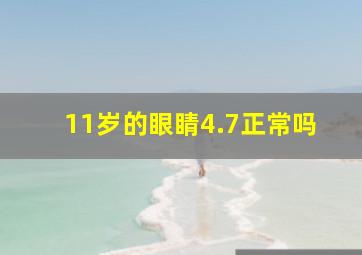 11岁的眼睛4.7正常吗